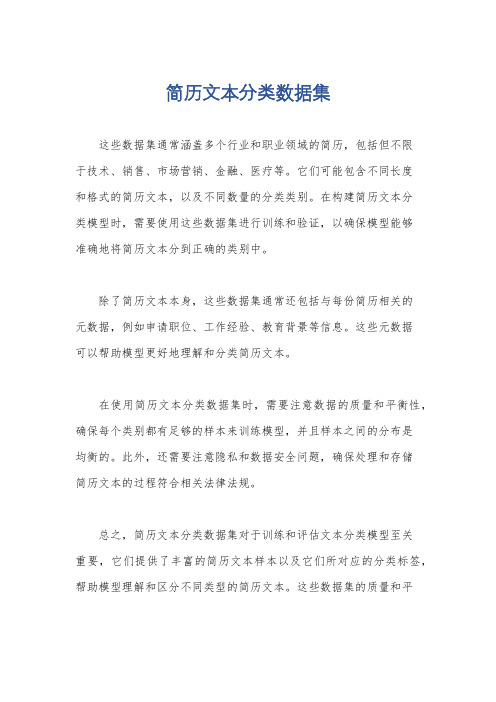 简历文本分类数据集

这些数据集通常涵盖多个行业和职业领域的简历，包括但不限于技术、销售、市场营销、金融、医疗等。它们可能包含不同长度和格式的简历文本，以及不同数量的分类类别。在构建简历文本分类模型时，需要使用这些数据集进行训练和验证，以确保模型能够准确地将简历文本分到正确的类别中。

除了简历文本本身，这些数据集通常还包括与每份简历相关的元数据，例如申请职位、工作经验、教育背景等信息。这些元数据可以帮助模型更好地理解和分类简历文本。

在使用简历文本分类数据集时，需要注意数据的质量和平衡性，确保每个类别都有足够的样本来训练模型，并且样本之间的分布是均衡的。此外，还需要注意隐私和数据安全问题，确保处理和存储简历文本的过程符合相关法律法规。

总之，简历文本分类数据集对于训练和评估文本分类模型至关重要，它们提供了丰富的简历文本样本以及它们所对应的分类标签，帮助模型理解和区分不同类型的简历文本。这些数据集的质量和平